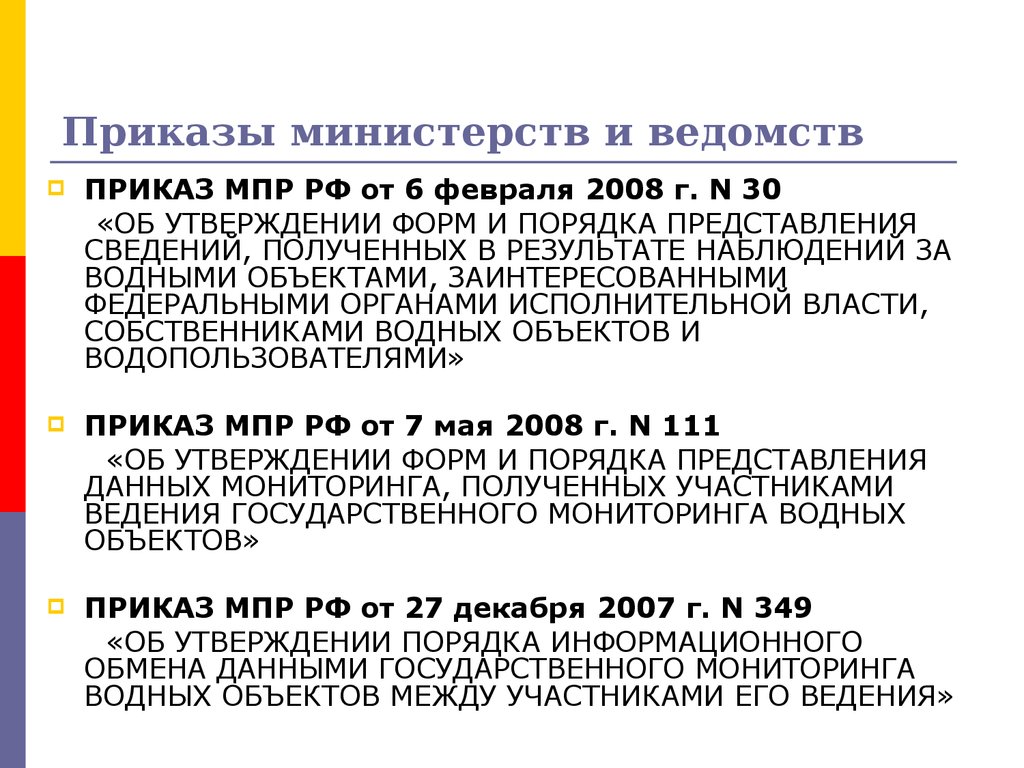 Приказы министерств и ведомств

ПРИКАЗ МПР РФ от 6 февраля 2008 г. N 30
«ОБ УТВЕРЖДЕНИИ ФОРМ И ПОРЯДКА ПРЕДСТАВЛЕНИЯ СВЕДЕНИЙ, ПОЛУЧЕННЫХ В РЕЗУЛЬТАТЕ НАБЛЮДЕНИЙ ЗА ВОДНЫМИ ОБЪЕКТАМИ, ЗАИНТЕРЕСОВАННЫМИ ФЕДЕРАЛЬНЫМИ ОРГАНАМИ ИСПОЛНИТЕЛЬНОЙ ВЛАСТИ, СОБСТВЕННИКАМИ ВОДНЫХ ОБЪЕКТОВ И ВОДОПОЛЬЗОВАТЕЛЯМИ»

ПРИКАЗ МПР РФ от 7 мая 2008 г. N 111
«ОБ УТВЕРЖДЕНИИ ФОРМ И ПОРЯДКА ПРЕДСТАВЛЕНИЯ ДАННЫХ МОНИТОРИНГА, ПОЛУЧЕННЫХ УЧАСТНИКАМИ ВЕДЕНИЯ ГОСУДАРСТВЕННОГО МОНИТОРИНГА ВОДНЫХ ОБЪЕКТОВ»

ПРИКАЗ МПР РФ от 27 декабря 2007 г. N 349
«ОБ УТВЕРЖДЕНИИ ПОРЯДКА ИНФОРМАЦИОННОГО ОБМЕНА ДАННЫМИ ГОСУДАРСТВЕННОГО МОНИТОРИНГА ВОДНЫХ ОБЪЕКТОВ МЕЖДУ УЧАСТНИКАМИ ЕГО ВЕДЕНИЯ»